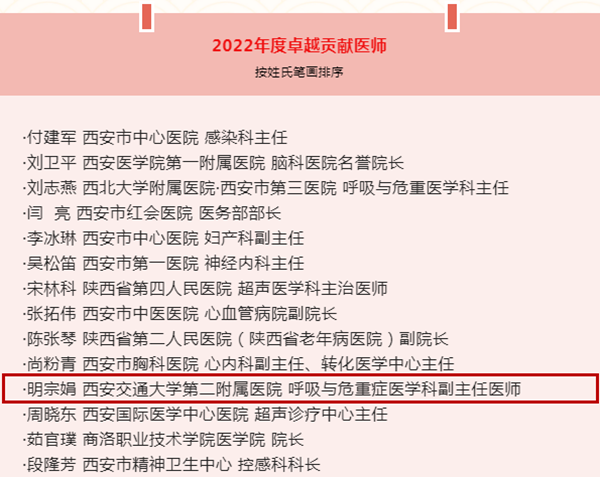 2022年度卓越贡献医师

按姓氏笔画排序

·付建军 西安市中心医院 感染科主任
·刘卫平 西安医学院第一附属医院 脑科医院名誉院长
·刘志燕 西北大学附属医院·西安市第三医院 呼吸与危重医学科主任
·闫 亮 西安市红会医院 医务部部长
·李冰琳 西安市中心医院 妇产科副主任
·吴松笛 西安市第一医院 神经内科主任
·宋林科 陕西省第四人民医院 超声医学科主治医师
·张拓伟 西安市中医医院 心血管病院副院长
·陈张琴 陕西省第二人民医院（陕西省老年病医院）副院长
·尚粉青 西安市胸科医院 心内科副主任、转化医学中心主任
·明宗娟 西安交通大学第二附属医院 呼吸与危重症医学科副主任医师
·周晓东 西安国际医学中心医院 超声诊疗中心主任
·茹官璞 商洛职业技术学院医学院 院长
·段隆芳 西安市精神卫生中心 控感科科长